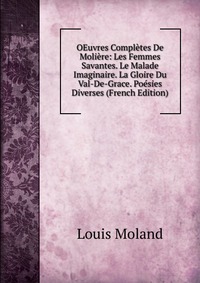 OEuvres Complètes De Molière: Les Femmes Savantes. Le Malade Imaginaire. La Gloire Du Val-De-Grace. Poésies Diverses (French Edition)

Louis Moland